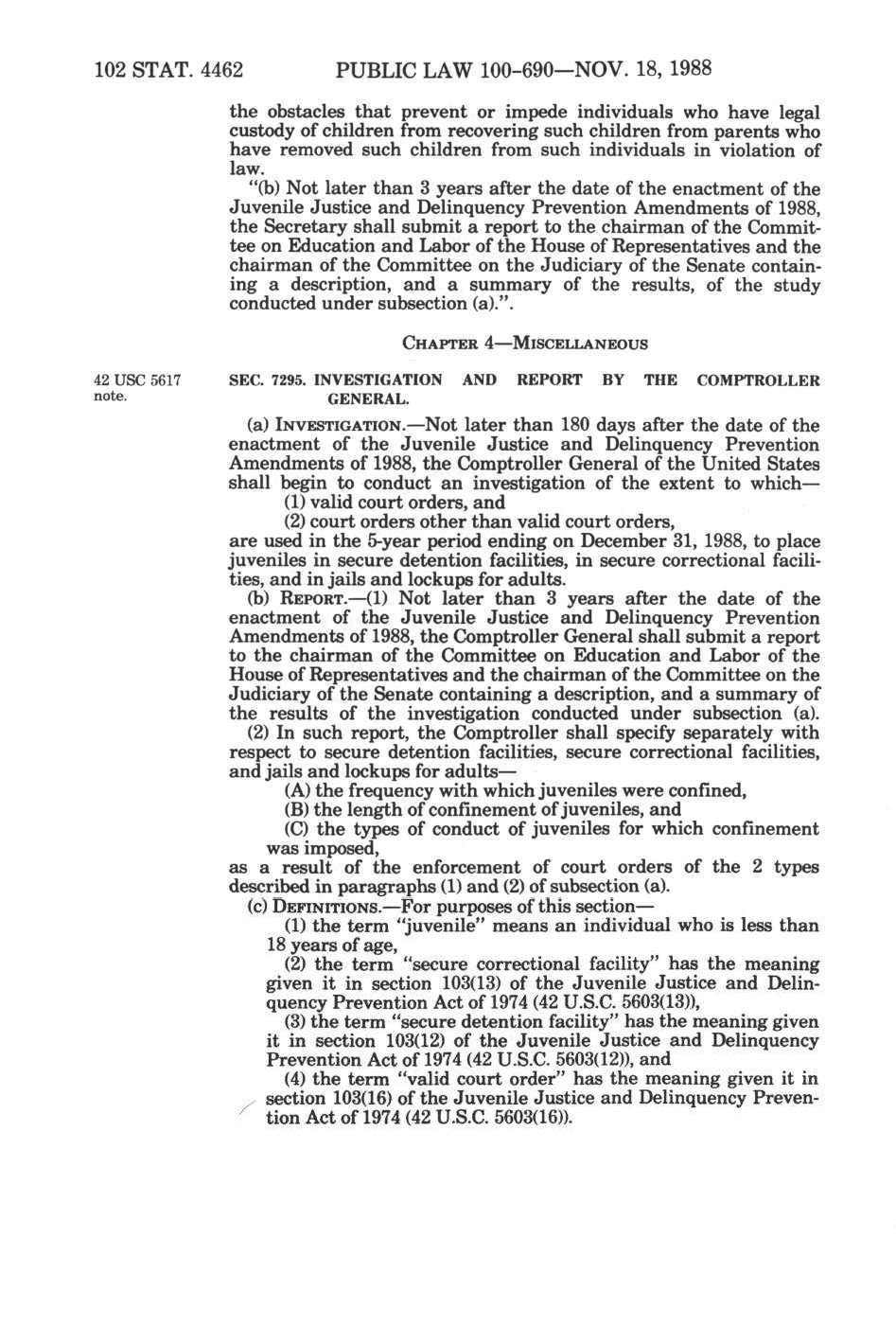 102 STAT. 4462 PUBLIC LAW 100-690—NOV. 18, 1988

the obstacles that prevent or impede individuals who have legal custody of children from recovering such children from parents who have removed such children from such individuals in violation of law.

"(b) Not later than 3 years after the date of the enactment of the Juvenile Justice and Delinquency Prevention Amendments of 1988, the Secretary shall submit a report to the chairman of the Committee on Education and Labor of the House of Representatives and the chairman of the Committee on the Judiciary of the Senate containing a description, and a summary of the results, of the study conducted under subsection (a).".

CHAPTER 4—MISCELLANEOUS

42 USC 5617 note.

SEC. 7295. INVESTIGATION AND REPORT BY THE COMPTROLLER GENERAL.

(a) INVESTIGATION.—Not later than 180 days after the date of the enactment of the Juvenile Justice and Delinquency Prevention Amendments of 1988, the Comptroller General of the United States shall begin to conduct an investigation of the extent to which—

(1) valid court orders, and

(2) court orders other than valid court orders,

are used in the 5-year period ending on December 31, 1988, to place juveniles in secure detention facilities, in secure correctional facilities, and in jails and lockups for adults.

(b) REPORT.—(1) Not later than 3 years after the date of the enactment of the Juvenile Justice and Delinquency Prevention Amendments of 1988, the Comptroller General shall submit a report to the chairman of the Committee on Education and Labor of the House of Representatives and the chairman of the Committee on the Judiciary of the Senate containing a description, and a summary of the results of the investigation conducted under subsection (a).

(2) In such report, the Comptroller shall specify separately with respect to secure detention facilities, secure correctional facilities, and jails and lockups for adults—

(A) the frequency with which juveniles were confined,

(B) the length of confinement of juveniles, and

(C) the types of conduct of juveniles for which confinement was imposed,

as a result of the enforcement of court orders of the 2 types described in paragraphs (1) and (2) of subsection (a).

(c) DEFINITIONS.—For purposes of this section—

(1) the term "juvenile" means an individual who is less than 18 years of age,

(2) the term "secure correctional facility" has the meaning given it in section 103(13) of the Juvenile Justice and Delinquency Prevention Act of 1974 (42 U.S.C. 5603(13)),

(3) the term "secure detention facility" has the meaning given it in section 103(12) of the Juvenile Justice and Delinquency Prevention Act of 1974 (42 U.S.C. 5603(12)), and

(4) the term "valid court order" has the meaning given it in section 103(16) of the Juvenile Justice and Delinquency Prevention Act of 1974 (42 U.S.C. 5603(16)).